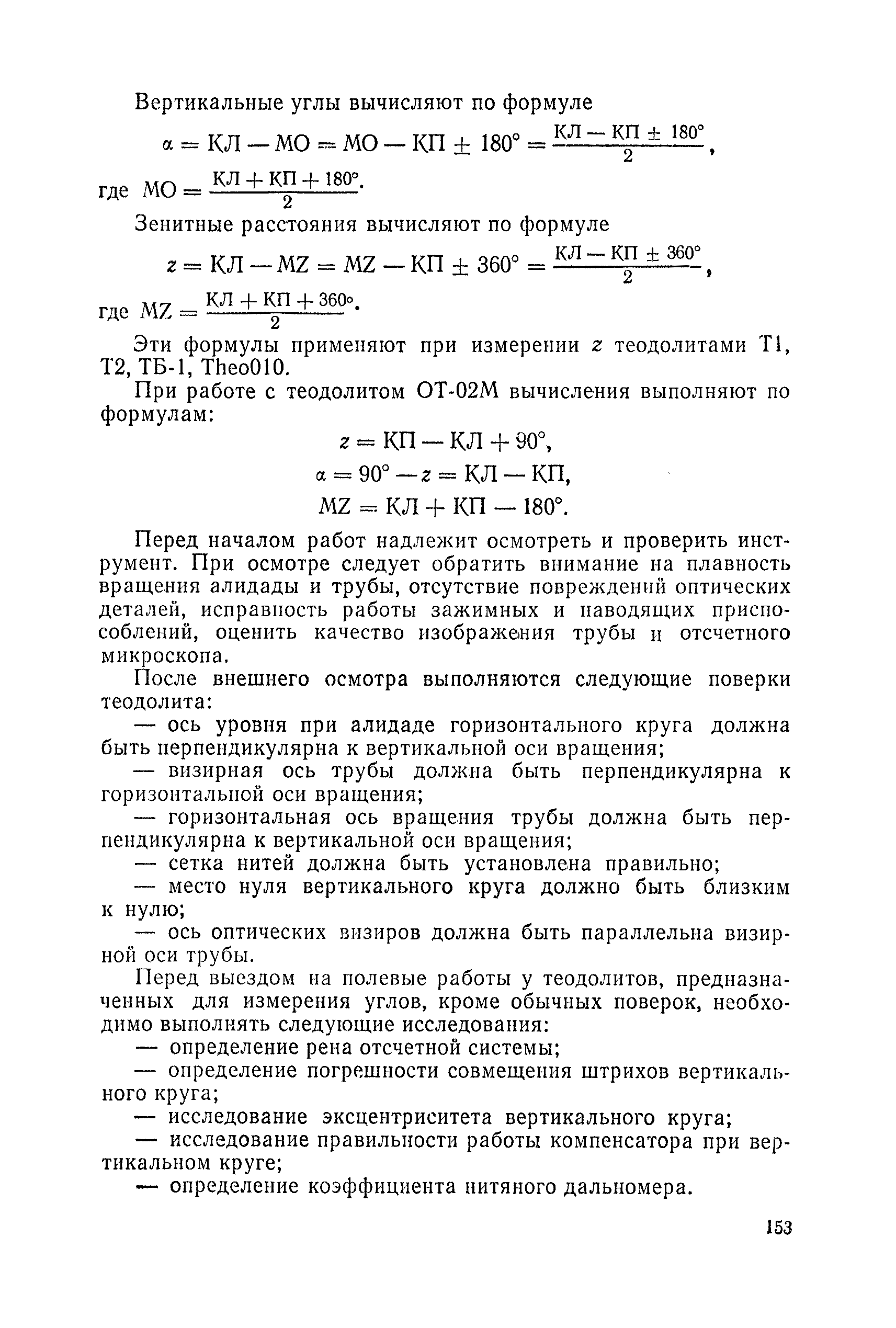 Вертикальные углы вычисляют по формуле

$\alpha = КЛ - МО = МО - КП \pm 180° = \frac{КЛ - КП \pm 180°}{2}$,

где $МО = \frac{КЛ + КП + 180°}{2}$.

Зенитные расстояния вычисляют по формуле

$z = КЛ - MZ = MZ - КП \pm 360° = \frac{КЛ - КП \pm 360°}{2}$,

где $MZ = \frac{КЛ + КП + 360°}{2}$.

Эти формулы применяют при измерении $z$ теодолитами Т1, Т2, ТБ-1, Theo010.

При работе с теодолитом ОТ-02М вычисления выполняют по формулам:

$z = КП - КЛ + 90°$,
$\alpha = 90° - z = КЛ - КП$,
$MZ = КЛ + КП - 180°$.

Перед началом работ надлежит осмотреть и проверить инструмент. При осмотре следует обратить внимание на плавность вращения алидады и трубы, отсутствие повреждений оптических деталей, исправность работы зажимных и наводящих приспособлений, оценить качество изображения трубы и отсчетного микроскопа.

После внешнего осмотра выполняются следующие поверки теодолита:

— ось уровня при алидаде горизонтального круга должна быть перпендикулярна к вертикальной оси вращения;

— визирная ось трубы должна быть перпендикулярна к горизонтальной оси вращения;

— горизонтальная ось вращения трубы должна быть перпендикулярна к вертикальной оси вращения;

— сетка нитей должна быть установлена правильно;

— место нуля вертикального круга должно быть близким к нулю;

— ось оптических визиров должна быть параллельна визирной оси трубы.

Перед выездом на полевые работы у теодолитов, предназначенных для измерения углов, кроме обычных поверок, необходимо выполнять следующие исследования:

— определение рена отсчетной системы;

— определение погрешности совмещения штрихов вертикального круга;

— исследование эксцентриситета вертикального круга;

— исследование правильности работы компенсатора при вертикальном круге;

— определение коэффициента нитяного дальномера.

153